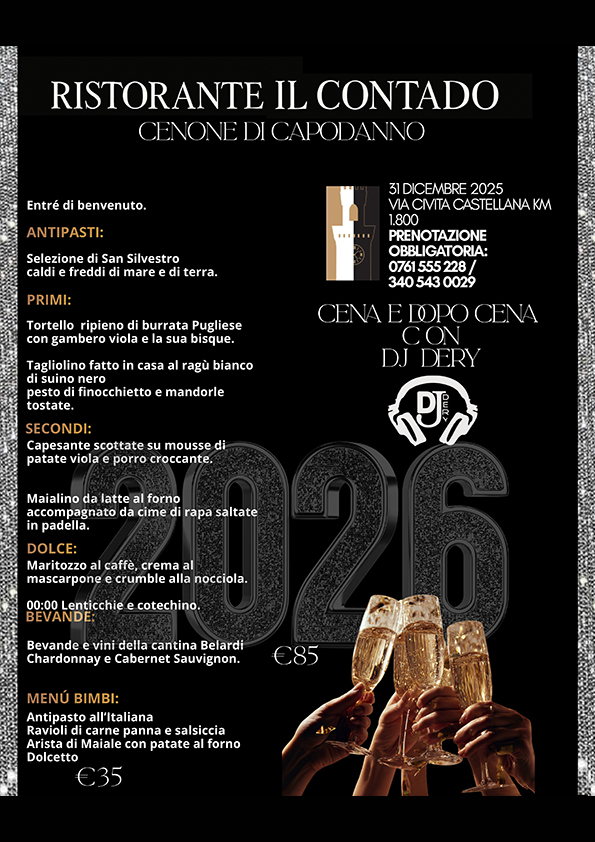 RISTORANTE IL CONTADO
CENONE DI CAPODANNO

Entré di benvenuto.

ANTIPASTI:

Selezione di San Silvestro
caldi e freddi di mare e di terra.

PRIMI:

Tortello ripieno di burrata Pugliese
con gambero viola e la sua bisque.

Tagliolino fatto in casa al ragù bianco
di suino nero
pesto di finocchietto e mandorle
tostate.

SECONDI:
Capesante scottate su mousse di
patate viola e porro croccante.

Maialino da latte al forno
accompagnato da cime di rapa saltate
in padella.

DOLCE:
Maritozzo al caffè, crema al
mascarpone e crumble alla nocciola.

00:00 Lenticchie e cotechino.

BEVANDE:

Bevande e vini della cantina Belardi
Chardonnay e Cabernet Sauvignon.

MENÚ BIMBI:
Antipasto all'Italiana
Ravioli di carne panna e salsiccia
Arista di Maiale con patate al forno
Dolcetto

€35

31 DICEMBRE 2025
VIA CIVITA CASTELLANA KM
1.800
PRENOTAZIONE
OBBLIGATORIA:
0761 555 228 /
340 543 0029

CENA E DOPO CENA
CON
DJ DERY

DJ DERY

2026

€85